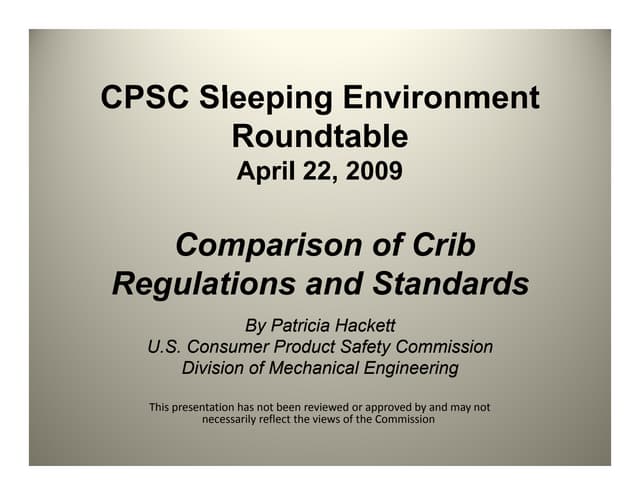 CPSC Sleeping Environment Roundtable
April 22, 2009

Comparison of Crib Regulations and Standards

By Patricia Hackett
U.S. Consumer Product Safety Commission
Division of Mechanical Engineering

This presentation has not been reviewed or approved by and may not necessarily reflect the views of the Commission